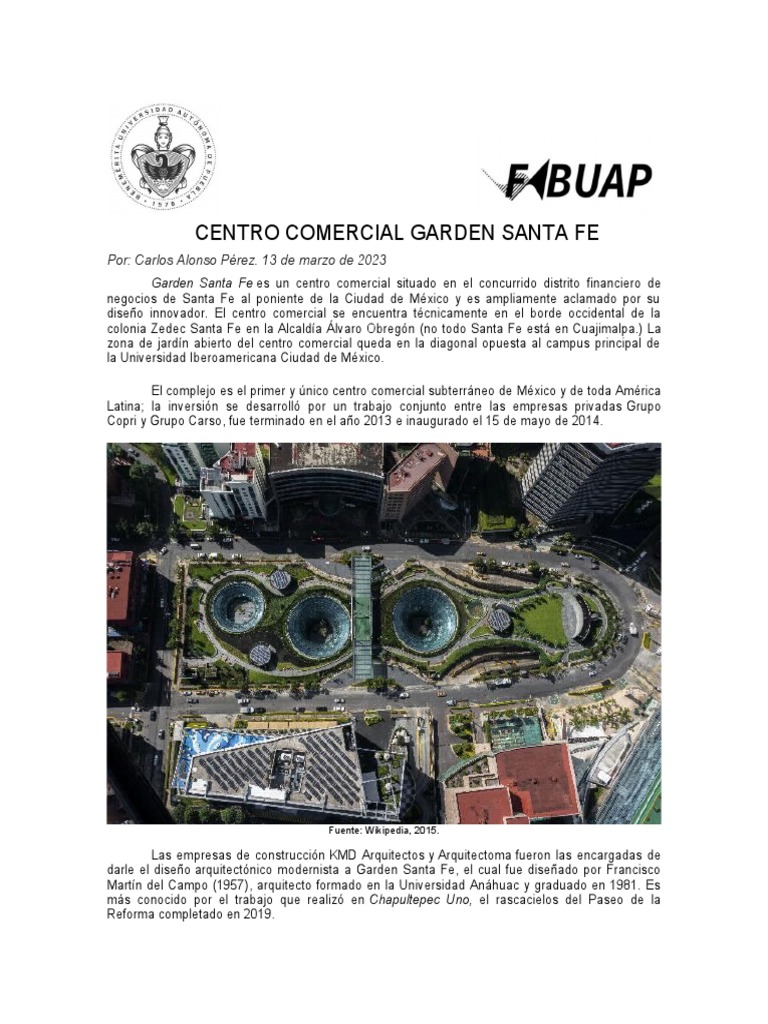 BENEMÉRITA UNIVERSIDAD AUTÓNOMA DE PUEBLA 1578

FABUAP

CENTRO COMERCIAL GARDEN SANTA FE

Por: Carlos Alonso Pérez. 13 de marzo de 2023

Garden Santa Fe es un centro comercial situado en el concurrido distrito financiero de negocios de Santa Fe al poniente de la Ciudad de México y es ampliamente aclamado por su diseño innovador. El centro comercial se encuentra técnicamente en el borde occidental de la colonia Zedec Santa Fe en la Alcaldía Álvaro Obregón (no todo Santa Fe está en Cuajimalpa.) La zona de jardín abierto del centro comercial queda en la diagonal opuesta al campus principal de la Universidad Iberoamericana Ciudad de México.

El complejo es el primer y único centro comercial subterráneo de México y de toda América Latina; la inversión se desarrolló por un trabajo conjunto entre las empresas privadas Grupo Copri y Grupo Carso, fue terminado en el año 2013 e inaugurado el 15 de mayo de 2014.

Fuente: Wikipedia, 2015.

Las empresas de construcción KMD Arquitectos y Arquitectoma fueron las encargadas de darle el diseño arquitectónico modernista a Garden Santa Fe, el cual fue diseñado por Francisco Martín del Campo (1957), arquitecto formado en la Universidad Anáhuac y graduado en 1981. Es más conocido por el trabajo que realizó en Chapultepec Uno, el rascacielos del Paseo de la Reforma completado en 2019.